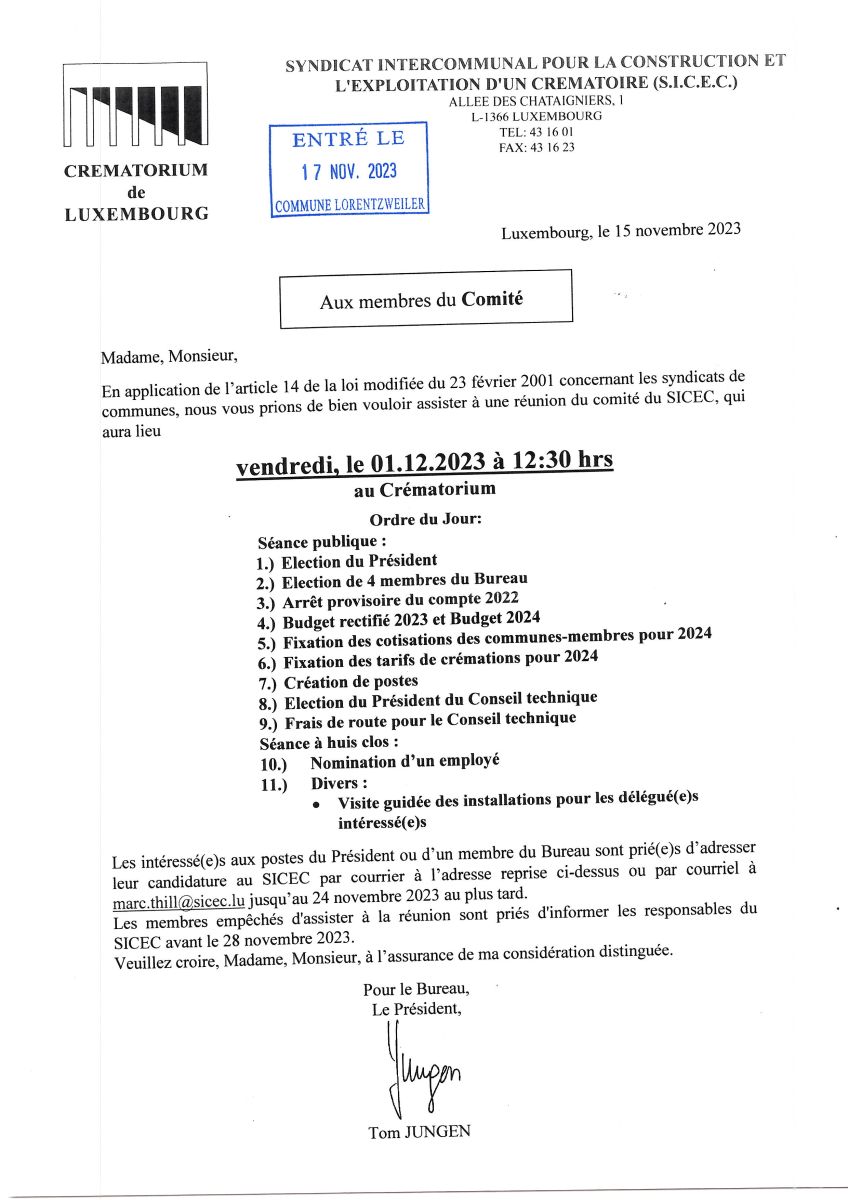 CREMATORIUM
de
LUXEMBOURG

SYNDICAT INTERCOMMUNAL POUR LA CONSTRUCTION ET L'EXPLOITATION D'UN CREMATOIRE (S.I.C.E.C.)
ALLEE DES CHATAIGNIERS, 1
L-1366 LUXEMBOURG
TEL: 43 16 01
FAX: 43 16 23

ENTRÉ LE
17 NOV. 2023
COMMUNE LORENTZWEILER

Luxembourg, le 15 novembre 2023

Aux membres du Comité

Madame, Monsieur,

En application de l'article 14 de la loi modifiée du 23 février 2001 concernant les syndicats de communes, nous vous prions de bien vouloir assister à une réunion du comité du SICEC, qui aura lieu

vendredi, le 01.12.2023 à 12:30 hrs
au Crématorium

Ordre du Jour:
Séance publique :
1.) Election du Président
2.) Election de 4 membres du Bureau
3.) Arrêt provisoire du compte 2022
4.) Budget rectifié 2023 et Budget 2024
5.) Fixation des cotisations des communes-membres pour 2024
6.) Fixation des tarifs de crémations pour 2024
7.) Création de postes
8.) Election du Président du Conseil technique
9.) Frais de route pour le Conseil technique
Séance à huis clos :
10.) Nomination d'un employé
11.) Divers :
• Visite guidée des installations pour les délégué(e)s intéressé(e)s

Les intéressé(e)s aux postes du Président ou d'un membre du Bureau sont prié(e)s d'adresser leur candidature au SICEC par courrier à l'adresse reprise ci-dessus ou par courriel à marc.thill@sicec.lu jusqu'au 24 novembre 2023 au plus tard.
Les membres empêchés d'assister à la réunion sont priés d'informer les responsables du SICEC avant le 28 novembre 2023.
Veuillez croire, Madame, Monsieur, à l'assurance de ma considération distinguée.

Pour le Bureau,
Le Président,

Jungen

Tom JUNGEN